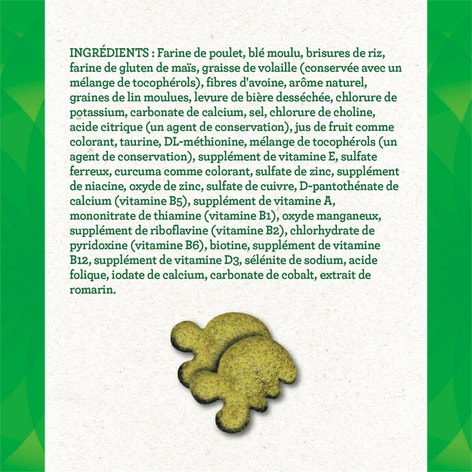 INGRÉDIENTS : Farine de poulet, blé moulu, brisures de riz, farine de gluten de maïs, graisse de volaille (conservée avec un mélange de tocophérols), fibres d'avoine, arôme naturel, graines de lin moulues, levure de bière desséchée, chlorure de potassium, carbonate de calcium, sel, chlorure de choline, acide citrique (un agent de conservation), jus de fruit comme colorant, taurine, DL-méthionine, mélange de tocophérols (un agent de conservation), supplément de vitamine E, sulfate ferreux, curcuma comme colorant, sulfate de zinc, supplément de niacine, oxyde de zinc, sulfate de cuivre, D-pantothénate de calcium (vitamine B5), supplément de vitamine A, mononitrate de thiamine (vitamine B1), oxyde manganeux, supplément de riboflavine (vitamine B2), chlorhydrate de pyridoxine (vitamine B6), biotine, supplément de vitamine B12, supplément de vitamine D3, sélénite de sodium, acide folique, iodate de calcium, carbonate de cobalt, extrait de romarin.